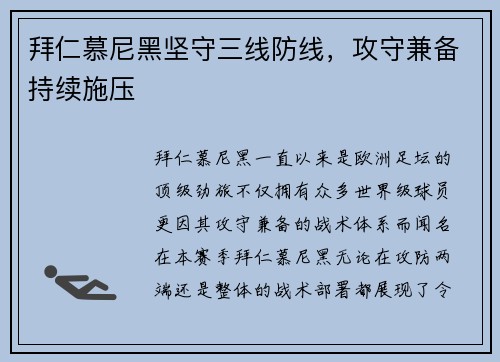 拜仁慕尼黑坚守三线防线，攻守兼备持续施压

拜仁慕尼黑一直以来是欧洲足坛的顶级劲旅不仅拥有众多世界级球员更因其攻守兼备的战术体系而闻名在本赛季拜仁慕尼黑无论在攻防两端还是整体的战术部署都展现了令